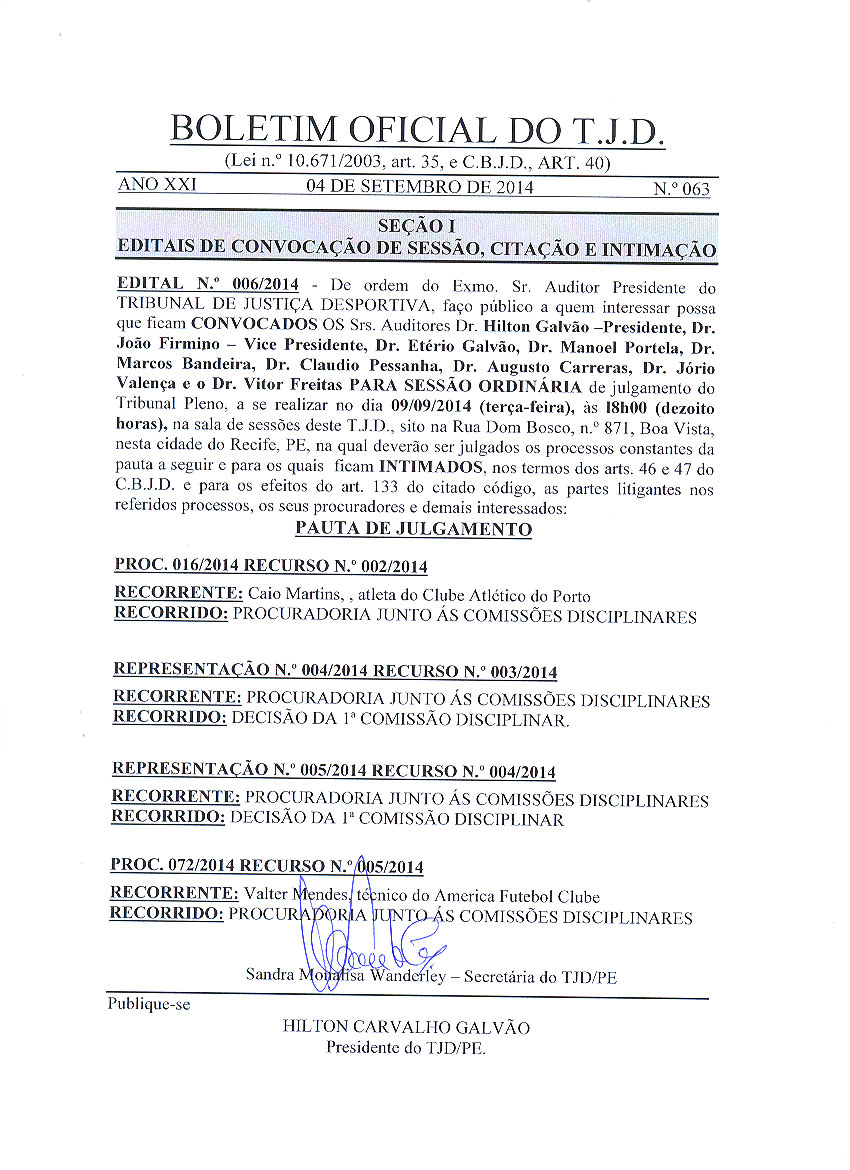 BOLETIM OFICIAL DO T.J.D.

(Lei n.º 10.671/2003, art. 35, e C.B.J.D., ART. 40)

ANO XXI 04 DE SETEMBRO DE 2014 N.º 063

SEÇÃO I
EDITAIS DE CONVOCAÇÃO DE SESSÃO, CITAÇÃO E INTIMAÇÃO

EDITAL N.º 006/2014 - De ordem do Exmo. Sr. Auditor Presidente do TRIBUNAL DE JUSTIÇA DESPORTIVA, faço público a quem interessar possa que ficam CONVOCADOS OS Srs. Auditores Dr. Hilton Galvão –Presidente, Dr. João Firmino – Vice Presidente, Dr. Etério Galvão, Dr. Manoel Portela, Dr. Marcos Bandeira, Dr. Claudio Pessanha, Dr. Augusto Carreras, Dr. Jório Valença e o Dr. Vitor Freitas PARA SESSÃO ORDINÁRIA de julgamento do Tribunal Pleno, a se realizar no dia 09/09/2014 (terça-feira), às l8h00 (dezoito horas), na sala de sessões deste T.J.D., sito na Rua Dom Bosco, n.º 871, Boa Vista, nesta cidade do Recife, PE, na qual deverão ser julgados os processos constantes da pauta a seguir e para os quais ficam INTIMADOS, nos termos dos arts. 46 e 47 do C.B.J.D. e para os efeitos do art. 133 do citado código, as partes litigantes nos referidos processos, os seus procuradores e demais interessados:

PAUTA DE JULGAMENTO

PROC. 016/2014 RECURSO N.º 002/2014

RECORRENTE: Caio Martins, , atleta do Clube Atlético do Porto
RECORRIDO: PROCURADORIA JUNTO ÁS COMISSÕES DISCIPLINARES

REPRESENTAÇÃO N.º 004/2014 RECURSO N.º 003/2014

RECORRENTE: PROCURADORIA JUNTO ÁS COMISSÕES DISCIPLINARES
RECORRIDO: DECISÃO DA 1ª COMISSÃO DISCIPLINAR.

REPRESENTAÇÃO N.º 005/2014 RECURSO N.º 004/2014

RECORRENTE: PROCURADORIA JUNTO ÁS COMISSÕES DISCIPLINARES
RECORRIDO: DECISÃO DA 1ª COMISSÃO DISCIPLINAR

PROC. 072/2014 RECURSO N.º 005/2014

RECORRENTE: Valter Mendes, técnico do America Futebol Clube
RECORRIDO: PROCURADORIA JUNTO ÁS COMISSÕES DISCIPLINARES

Sandra Monalisa Wanderley – Secretária do TJD/PE

Publique-se

HILTON CARVALHO GALVÃO
Presidente do TJD/PE.